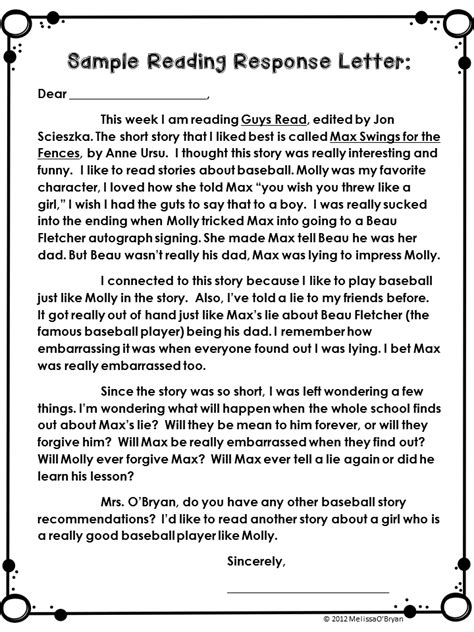 Sample Reading Response Letter:

Dear ____________________,

This week I am reading Guys Read, edited by Jon Scieszka. The short story that I liked best is called Max Swings for the Fences, by Anne Ursu. I thought this story was really interesting and funny. I like to read stories about baseball. Molly was my favorite character, I loved how she told Max "you wish you threw like a girl," I wish I had the guts to say that to a boy. I was really sucked into the ending when Molly tricked Max into going to a Beau Fletcher autograph signing. She made Max tell Beau he was her dad. But Beau wasn't really his dad, Max was lying to impress Molly.

I connected to this story because I like to play baseball just like Molly in the story. Also, I've told a lie to my friends before. It got really out of hand just like Max's lie about Beau Fletcher (the famous baseball player) being his dad. I remember how embarrassing it was when everyone found out I was lying. I bet Max was really embarrassed too.

Since the story was so short, I was left wondering a few things. I'm wondering what will happen when the whole school finds out about Max's lie? Will they be mean to him forever, or will they forgive him? Will Max be really embarrassed when they find out? Will Molly ever forgive Max? Will Max ever tell a lie again or did he learn his lesson?

Mrs. O'Bryan, do you have any other baseball story recommendations? I'd like to read another story about a girl who is a really good baseball player like Molly.

Sincerely,

____________________

© 2012 Melissa O'Bryan